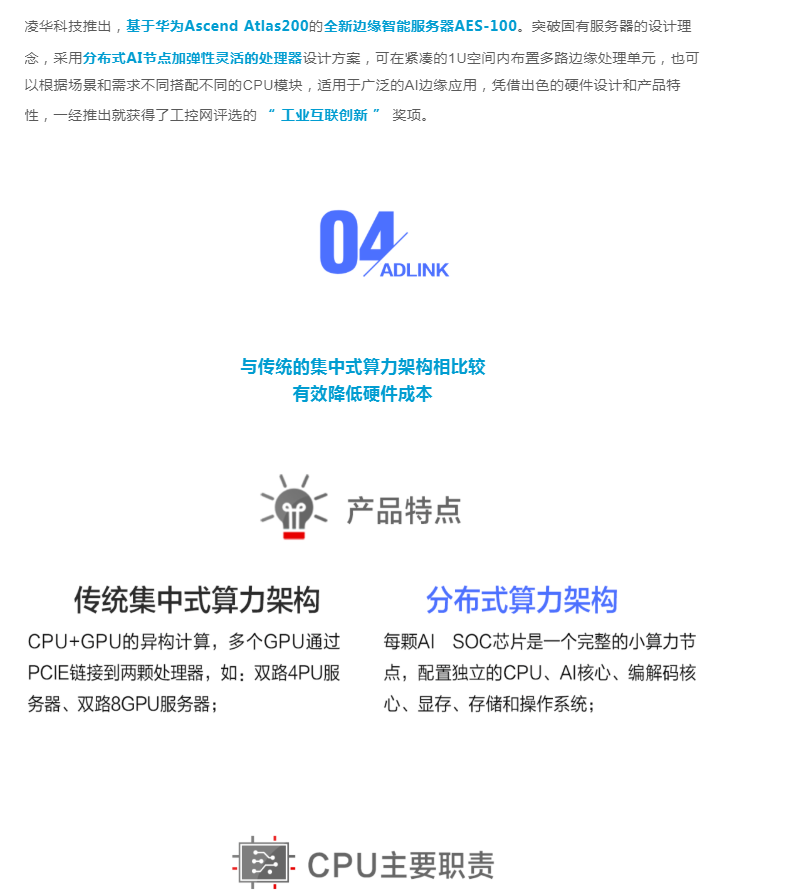 凌华科技推出，基于华为Ascend Atlas200的全新边缘智能服务器AES-100。突破固有服务器的设计理念，采用分布式AI节点加弹性灵活的处理器设计方案，可在紧凑的1U空间内布置多路边缘处理单元，也可以根据场景和需求不同搭配不同的CPU模块，适用于广泛的AI边缘应用，凭借出色的硬件设计和产品特性，一经推出就获得了工控网评选的 “ 工业互联创新 ” 奖项。

04
ADLINK

与传统的集中式算力架构相比较
有效降低硬件成本

产品特点

传统集中式算力架构

CPU+GPU的异构计算，多个GPU通过PCIE链接到两颗处理器，如：双路4PU服务器、双路8GPU服务器；

分布式算力架构

每颗AI SOC芯片是一个完整的小算力节点，配置独立的CPU、AI核心、编解码核心、显存、存储和操作系统；

CPU主要职责